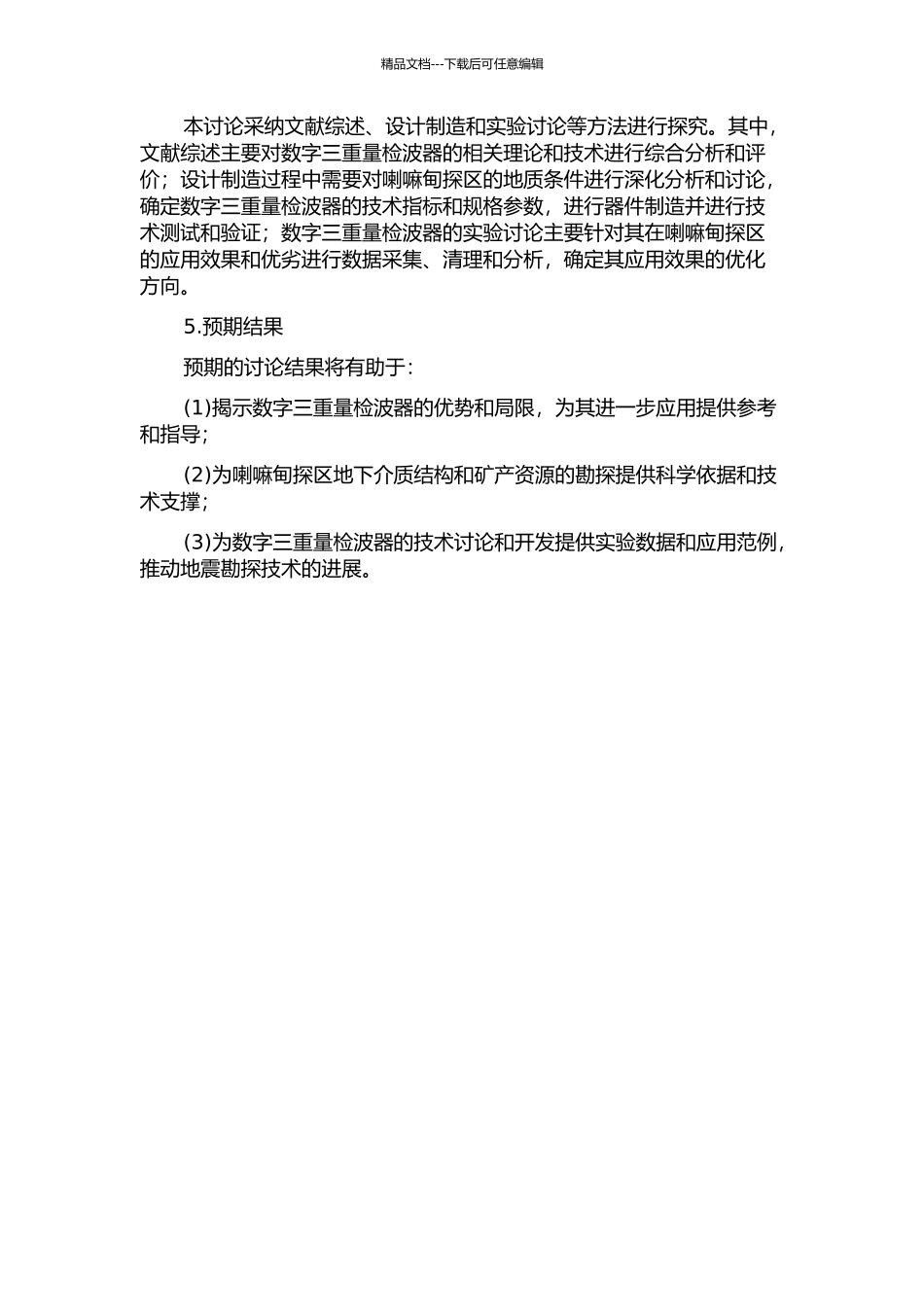 精品文档---下载后可任意编辑

本讨论采纳文献综述、设计制造和实验讨论等方法进行探究。其中，文献综述主要对数字三重量检波器的相关理论和技术进行综合分析和评价；设计制造过程中需要对喇嘛甸探区的地质条件进行深化分析和讨论，确定数字三重量检波器的技术指标和规格参数，进行器件制造并进行技术测试和验证；数字三重量检波器的实验讨论主要针对其在喇嘛甸探区的应用效果和优劣进行数据采集、清理和分析，确定其应用效果的优化方向。

5.预期结果

预期的讨论结果将有助于：

(1)揭示数字三重量检波器的优势和局限，为其进一步应用提供参考和指导；

(2)为喇嘛甸探区地下介质结构和矿产资源的勘探提供科学依据和技术支撑；

(3)为数字三重量检波器的技术讨论和开发提供实验数据和应用范例，推动地震勘探技术的进展。